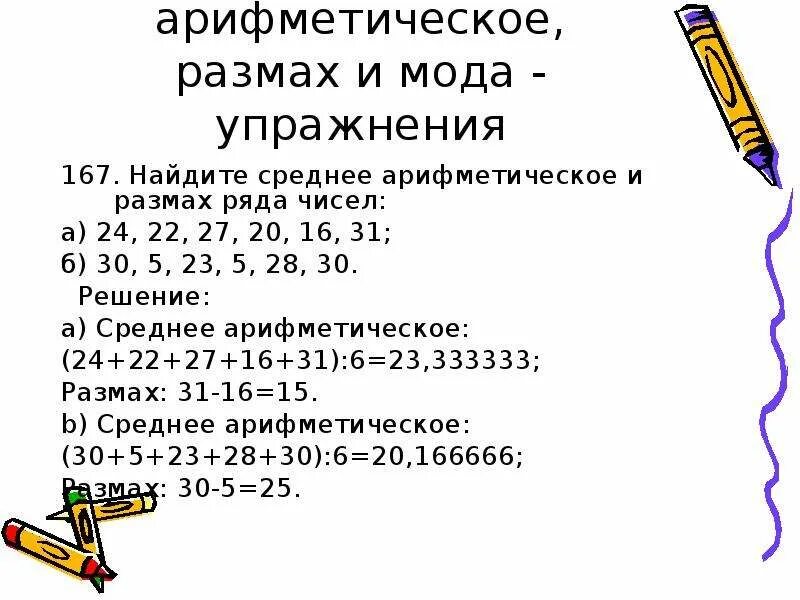 арифметическое, размах и мода - упражнения

167. Найдите среднее арифметическое и размах ряда чисел:
а) 24, 22, 27, 20, 16, 31;
б) 30, 5, 23, 5, 28, 30.
Решение:
а) Среднее арифметическое:
(24+22+27+16+31):6=23,333333;
Размах: 31-16=15.
b) Среднее арифметическое:
(30+5+23+28+30):6=20,166666;
Размах: 30-5=25.